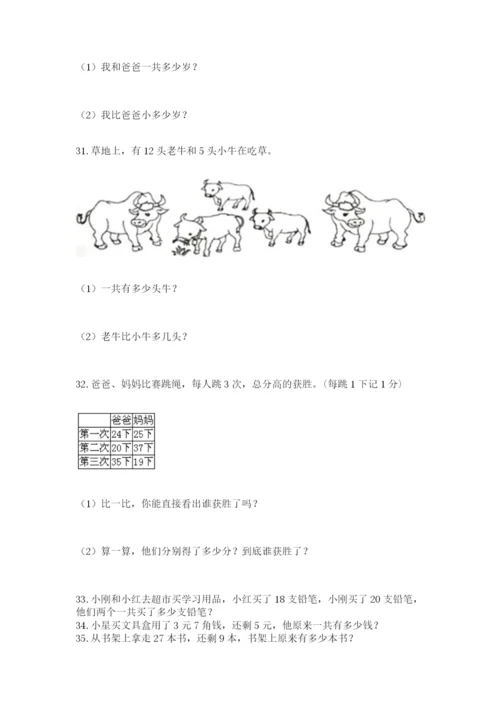 （1）我和爸爸一共多少岁？

（2）我比爸爸小多少岁？

31. 草地上，有 12 头老牛和 5 头小牛在吃草。

（1）一共有多少头牛？

（2）老牛比小牛多几头？

32. 爸爸、妈妈比赛跳绳，每人跳 3 次，总分高的获胜。（每跳 1 下记 1 分）

| | 爸爸 | 妈妈 |
|---|---|---|
| 第一次 | 24下 | 25下 |
| 第二次 | 20下 | 37下 |
| 第三次 | 35下 | 19下 |

（1）比一比，你能直接看出谁获胜了吗？

（2）算一算，他们分别得了多少分？到底谁获胜了？

33. 小刚和小红去超市买学习用品，小红买了 18 支铅笔，小刚买了 20 支铅笔，他们两个一共买了多少支铅笔？
34. 小星买文具盒用了 3 元 7 角钱，还剩 5 元，他原来一共有多少钱？
35. 从书架上拿走 27 本书，还剩 9 本，书架上原来有多少本书？